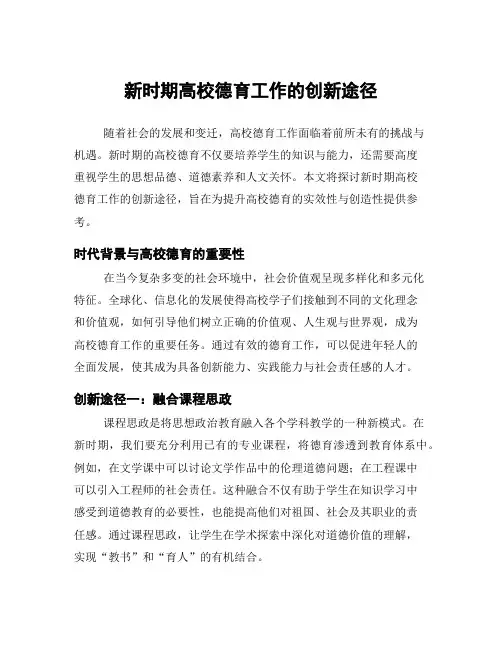 新时期高校德育工作的创新途径

随着社会的发展和变迁，高校德育工作面临着前所未有的挑战与机遇。新时期的高校德育不仅要培养学生的知识与能力，还需要高度重视学生的思想品德、道德素养和人文关怀。本文将探讨新时期高校德育工作的创新途径，旨在为提升高校德育的实效性与创造性提供参考。

时代背景与高校德育的重要性

在当今复杂多变的社会环境中，社会价值观呈现多样化和多元化特征。全球化、信息化的发展使得高校学子们接触到不同的文化理念和价值观，如何引导他们树立正确的价值观、人生观与世界观，成为高校德育工作的重要任务。通过有效的德育工作，可以促进年轻人的全面发展，使其成为具备创新能力、实践能力与社会责任感的人才。

创新途径一：融合课程思政

课程思政是将思想政治教育融入各个学科教学的一种新模式。在新时期，我们要充分利用已有的专业课程，将德育渗透到教育体系中。例如，在文学课中可以讨论文学作品中的伦理道德问题；在工程课中可以引入工程师的社会责任。这种融合不仅有助于学生在知识学习中感受到道德教育的必要性，也能提高他们对祖国、社会及其职业的责任感。通过课程思政，让学生在学术探索中深化对道德价值的理解，实现“教书”和“育人”的有机结合。